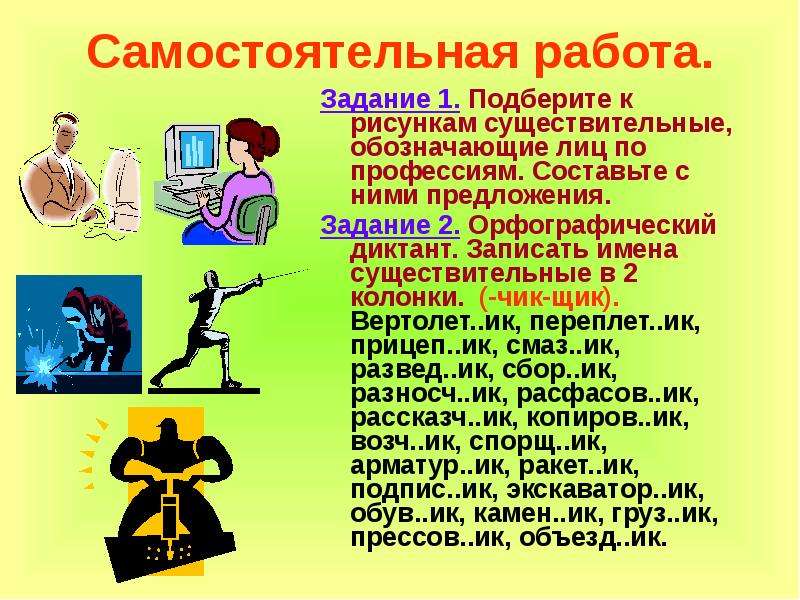 Самостоятельная работа.

Задание 1. Подберите к рисункам существительные, обозначающие лиц по профессиям. Составьте с ними предложения.

Задание 2. Орфографический диктант. Записать имена существительные в 2 колонки. (-чик-щик). Вертолет..ик, переплет..ик, прицеп..ик, смаз..ик, развед..ик, сбор..ик, разносч..ик, расфасов..ик, рассказч..ик, копиров..ик, возч..ик, спорщ..ик, арматур..ик, ракет..ик, подпис..ик, экскаватор..ик, обув..ик, камен..ик, груз..ик, прессов..ик, объезд..ик.